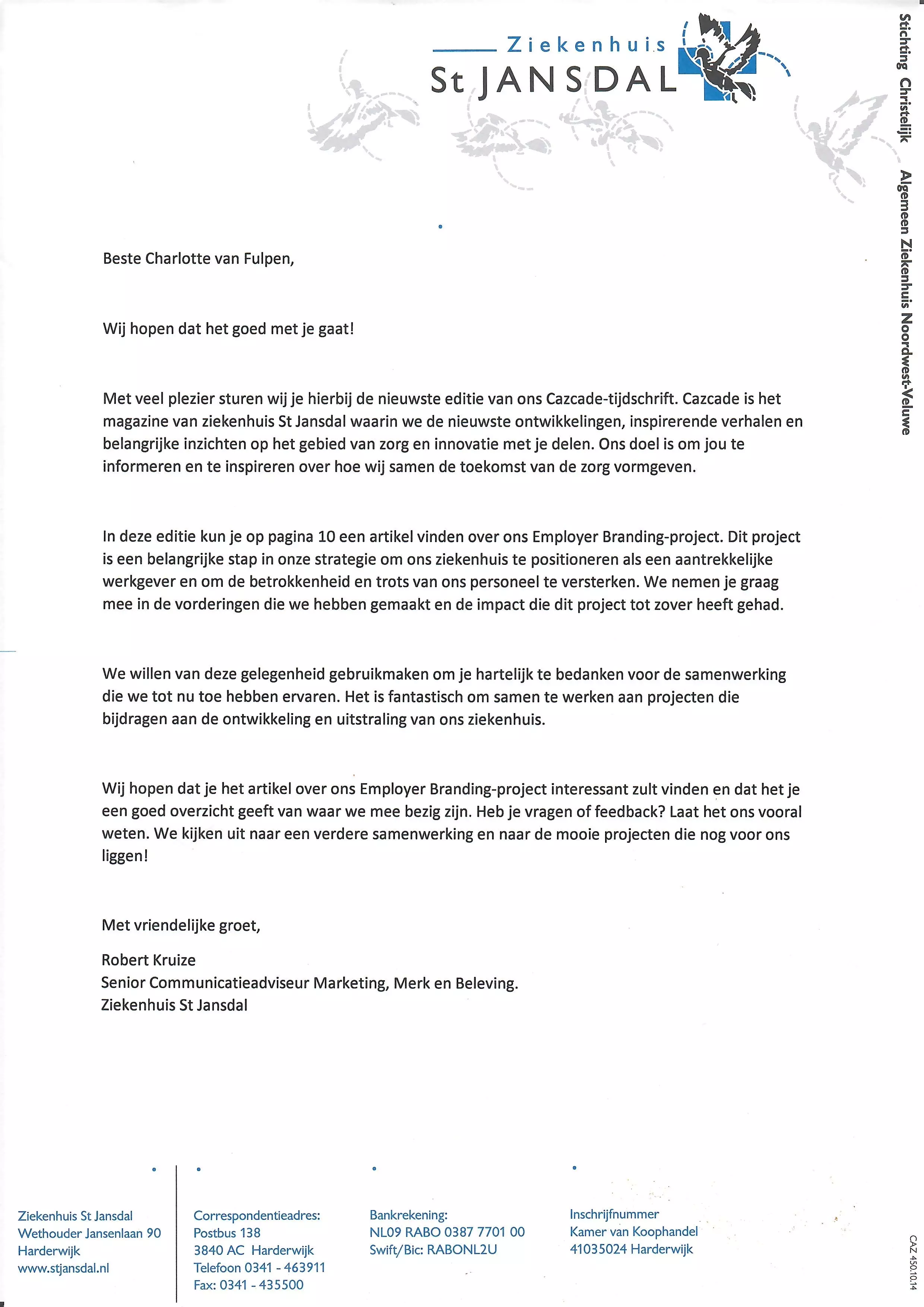 Ziekenhuis
St JANSDAL

Stichting Christelijk Algemeen Ziekenhuis Noordwest-Veluwe

Beste Charlotte van Fulpen,

Wij hopen dat het goed met je gaat!

Met veel plezier sturen wij je hierbij de nieuwste editie van ons Cazcade-tijdschrift. Cazcade is het magazine van ziekenhuis St Jansdal waarin we de nieuwste ontwikkelingen, inspirerende verhalen en belangrijke inzichten op het gebied van zorg en innovatie met je delen. Ons doel is om jou te informeren en te inspireren over hoe wij samen de toekomst van de zorg vormgeven.

In deze editie kun je op pagina 10 een artikel vinden over ons Employer Branding-project. Dit project is een belangrijke stap in onze strategie om ons ziekenhuis te positioneren als een aantrekkelijke werkgever en om de betrokkenheid en trots van ons personeel te versterken. We nemen je graag mee in de vorderingen die we hebben gemaakt en de impact die dit project tot zover heeft gehad.

We willen van deze gelegenheid gebruikmaken om je hartelijk te bedanken voor de samenwerking die we tot nu toe hebben ervaren. Het is fantastisch om samen te werken aan projecten die bijdragen aan de ontwikkeling en uitstraling van ons ziekenhuis.

Wij hopen dat je het artikel over ons Employer Branding-project interessant zult vinden en dat het je een goed overzicht geeft van waar we mee bezig zijn. Heb je vragen of feedback? Laat het ons vooral weten. We kijken uit naar een verdere samenwerking en naar de mooie projecten die nog voor ons liggen!

Met vriendelijke groet,

Robert Kruize
Senior Communicatieadviseur Marketing, Merk en Beleving.
Ziekenhuis St Jansdal

Ziekenhuis St Jansdal
Wethouder Jansenlaan 90
Harderwijk
www.stjansdal.nl

Correspondentieadres:
Postbus 138
3840 AC Harderwijk
Telefoon 0341 - 463911
Fax: 0341 - 435500

Bankrekening:
NL09 RABO 0387 7701 00
Swift/Bic: RABONL2U

Inschrijfnummer
Kamer van Koophandel
41035024 Harderwijk

CAZ 450.10.14